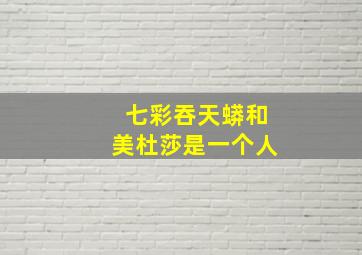 七彩吞天蟒和
美杜莎是一个人